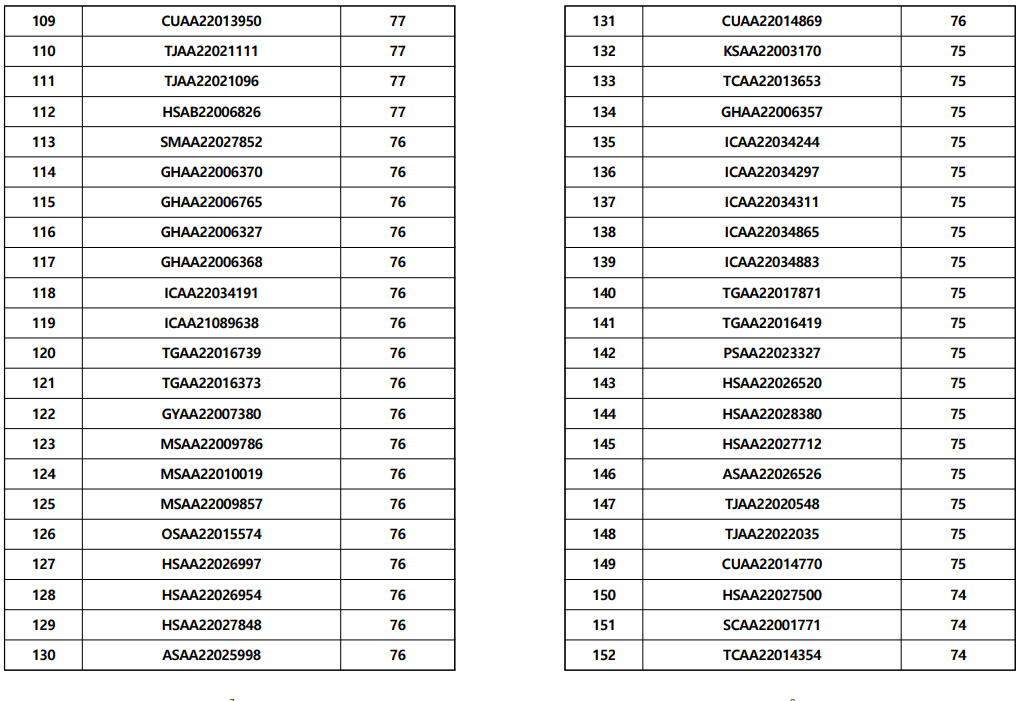 | 109 | CUAA22013950 | 77 |
|---|---|---|
| 110 | TJAA22021111 | 77 |
| 111 | TJAA22021096 | 77 |
| 112 | HSAB22006826 | 77 |
| 113 | SMAA22027852 | 76 |
| 114 | GHAA22006370 | 76 |
| 115 | GHAA22006765 | 76 |
| 116 | GHAA22006327 | 76 |
| 117 | GHAA22006368 | 76 |
| 118 | ICAA22034191 | 76 |
| 119 | ICAA21089638 | 76 |
| 120 | TGAA22016739 | 76 |
| 121 | TGAA22016373 | 76 |
| 122 | GYAA22007380 | 76 |
| 123 | MSAA22009786 | 76 |
| 124 | MSAA22010019 | 76 |
| 125 | MSAA22009857 | 76 |
| 126 | OSAA22015574 | 76 |
| 127 | HSAA22026997 | 76 |
| 128 | HSAA22026954 | 76 |
| 129 | HSAA22027848 | 76 |
| 130 | ASAA22025998 | 76 |

| 131 | CUAA22014869 | 76 |
|---|---|---|
| 132 | KSAA22003170 | 75 |
| 133 | TCAA22013653 | 75 |
| 134 | GHAA22006357 | 75 |
| 135 | ICAA22034244 | 75 |
| 136 | ICAA22034297 | 75 |
| 137 | ICAA22034311 | 75 |
| 138 | ICAA22034865 | 75 |
| 139 | ICAA22034883 | 75 |
| 140 | TGAA22017871 | 75 |
| 141 | TGAA22016419 | 75 |
| 142 | PSAA22023327 | 75 |
| 143 | HSAA22026520 | 75 |
| 144 | HSAA22028380 | 75 |
| 145 | HSAA22027712 | 75 |
| 146 | ASAA22026526 | 75 |
| 147 | TJAA22020548 | 75 |
| 148 | TJAA22022035 | 75 |
| 149 | CUAA22014770 | 75 |
| 150 | HSAA22027500 | 74 |
| 151 | SCAA22001771 | 74 |
| 152 | TCAA22014354 | 74 |